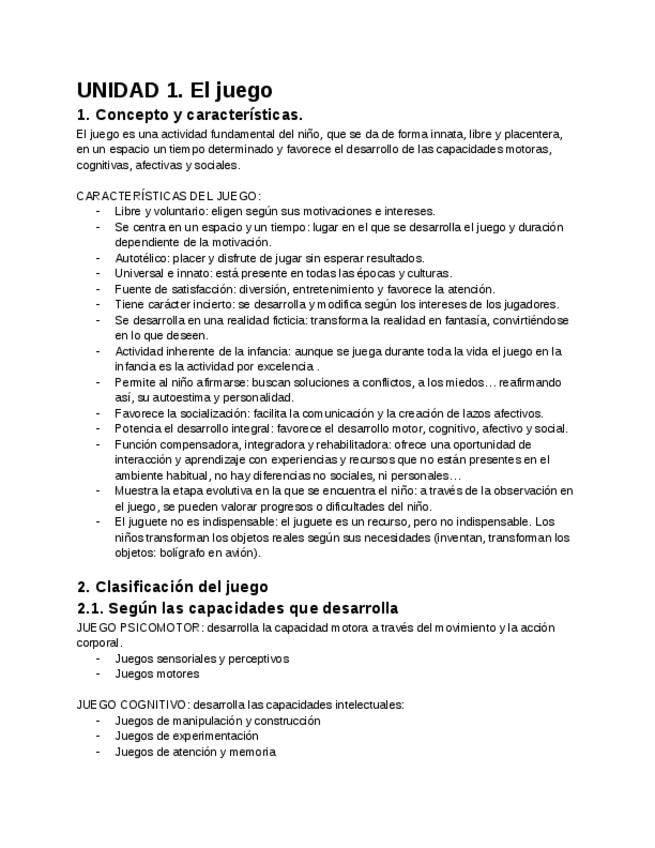 UNIDAD 1. El juego

1. Concepto y características.

El juego es una actividad fundamental del niño, que se da de forma innata, libre y placentera, en un espacio un tiempo determinado y favorece el desarrollo de las capacidades motoras, cognitivas, afectivas y sociales.

CARACTERÍSTICAS DEL JUEGO:
- Libre y voluntario: eligen según sus motivaciones e intereses.
- Se centra en un espacio y un tiempo: lugar en el que se desarrolla el juego y duración dependiente de la motivación.
- Autotélico: placer y disfrute de jugar sin esperar resultados.
- Universal e innato: está presente en todas las épocas y culturas.
- Fuente de satisfacción: diversión, entretenimiento y favorece la atención.
- Tiene carácter incierto: se desarrolla y modifica según los intereses de los jugadores.
- Se desarrolla en una realidad ficticia: transforma la realidad en fantasía, convirtiéndose en lo que deseen.
- Actividad inherente de la infancia: aunque se juega durante toda la vida el juego en la infancia es la actividad por excelencia .
- Permite al niño afirmarse: buscan soluciones a conflictos, a los miedos… reafirmando así, su autoestima y personalidad.
- Favorece la socialización: facilita la comunicación y la creación de lazos afectivos.
- Potencia el desarrollo integral: favorece el desarrollo motor, cognitivo, afectivo y social.
- Función compensadora, integradora y rehabilitadora: ofrece una oportunidad de interacción y aprendizaje con experiencias y recursos que no están presentes en el ambiente habitual, no hay diferencias no sociales, ni personales…
- Muestra la etapa evolutiva en la que se encuentra el niño: a través de la observación en el juego, se pueden valorar progresos o dificultades del niño.
- El juguete no es indispensable: el juguete es un recurso, pero no indispensable. Los niños transforman los objetos reales según sus necesidades (inventan, transforman los objetos: bolígrafo en avión).

2. Clasificación del juego

2.1. Según las capacidades que desarrolla

JUEGO PSICOMOTOR: desarrolla la capacidad motora a través del movimiento y la acción corporal.
- Juegos sensoriales y perceptivos
- Juegos motores

JUEGO COGNITIVO: desarrolla las capacidades intelectuales:
- Juegos de manipulación y construcción
- Juegos de experimentación
- Juegos de atención y memoria